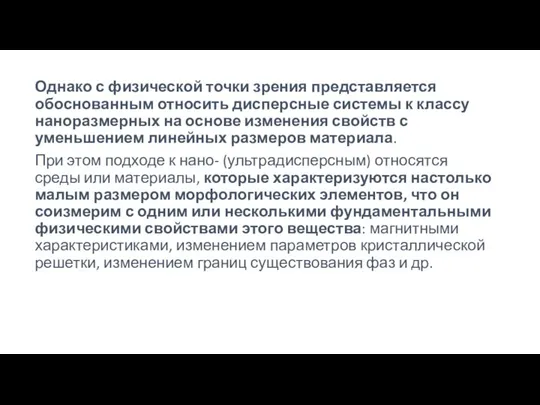 Однако с физической точки зрения представляется обоснованным относить дисперсные системы к классу наноразмерных на основе изменения свойств с уменьшением линейных размеров материала.

При этом подходе к нано- (ультрадисперсным) относятся среды или материалы, которые характеризуются настолько малым размером морфологических элементов, что он соизмерим с одним или несколькими фундаментальными физическими свойствами этого вещества: магнитными характеристиками, изменением параметров кристаллической решетки, изменением границ существования фаз и др.